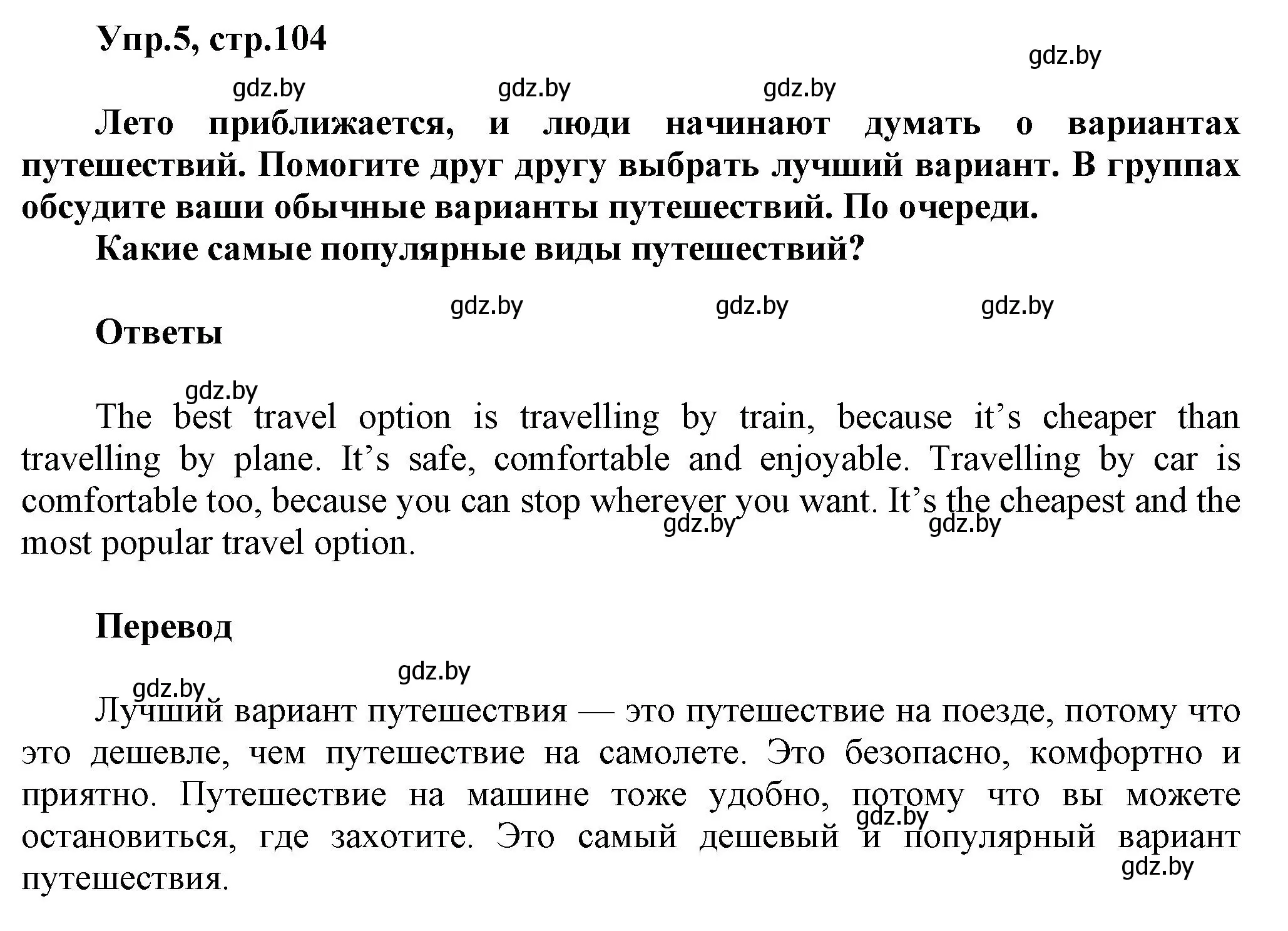 Упр.5, стр.104

gdz.by

gdz.by gdz.by gdz.by

Лето приближается, и люди начинают думать о вариантах путешествий. Помогите друг другу выбрать лучший вариант. В группах обсудите ваши обычные варианты путешествий. По очереди.

Какие самые популярные виды путешествий?

gdz.by gdz.by gdz.by

Ответы

gdz.by

The best travel option is travelling by train, because it’s cheaper than travelling by plane. It’s safe, comfortable and enjoyable. Travelling by car is comfortable too, because you can stop wherever you want. It’s the cheapest and the most popular travel option.

gdz.by gdz.by

Перевод

gdz.by

gdz.by

Лучший вариант путешествия — это путешествие на поезде, потому что это дешевле, чем путешествие на самолете. Это безопасно, комфортно и приятно. Путешествие на машине тоже удобно, потому что вы можете остановиться, где захотите. Это самый дешевый и популярный вариант путешествия.

gdz.by

gdz.by